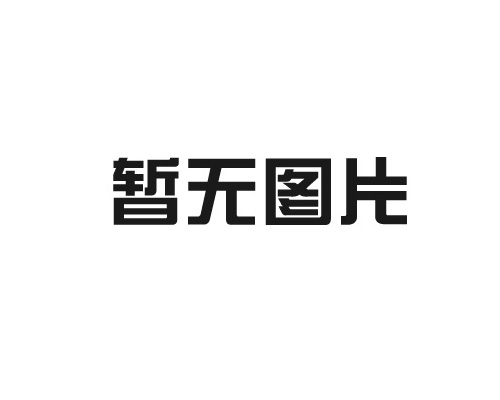 暂无图片